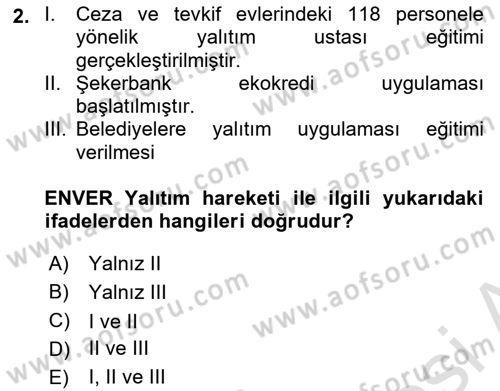 2. I. Ceza ve tevkif evlerindeki 118 personele yönelik yalıtım ustası eğitimi gerçekleştirilmiştir.
II. Şekerbank ekokredi uygulaması başlatılmıştır.
III. Belediyelere yalıtım uygulaması eğitimi verilmesi

ENVER Yalıtım hareketi ile ilgili yukarıdaki ifadelerden hangileri doğrudur?

A) Yalnız II
B) Yalnız III
C) I ve II
D) II ve III
E) I, II ve III

www.aofsoru.com